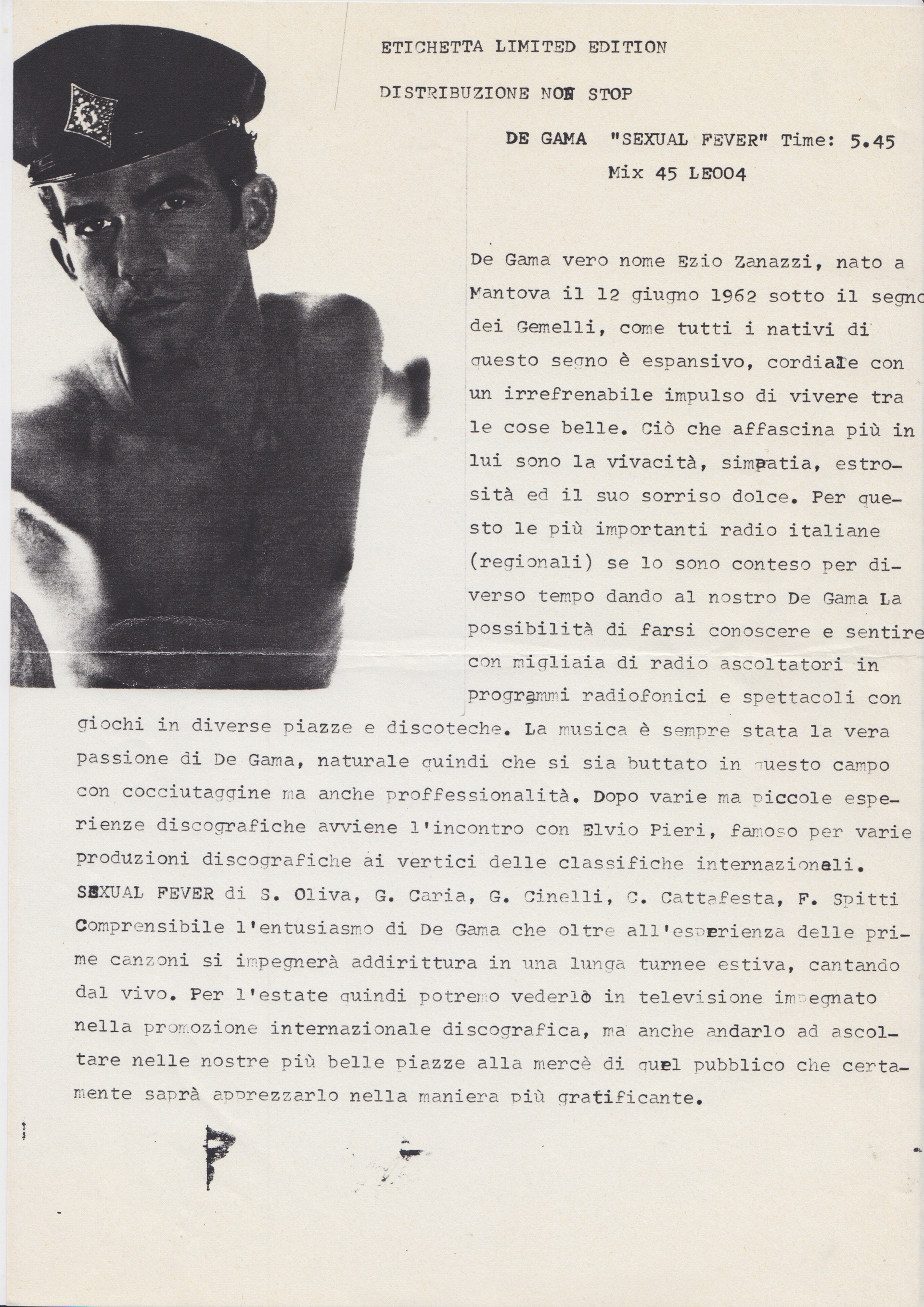 ETICHETTA LIMITED EDITION

DISTRIBUZIONE NON STOP

DE GAMA "SEXUAL FEVER" Time: 5.45
Mix 45 LE004

De Gama vero nome Ezio Zanazzi, nato a Mantova il 12 giugno 1962 sotto il segno dei Gemelli, come tutti i nativi di questo segno è espansivo, cordiale con un irrefrenabile impulso di vivere tra le cose belle. Ciò che affascina più in lui sono la vivacità, simpatia, estrosità ed il suo sorriso dolce. Per questo le più importanti radio italiane (regionali) se lo sono conteso per diverso tempo dando al nostro De Gama La possibilità di farsi conoscere e sentire con migliaia di radio ascoltatori in programmi radiofonici e spettacoli con giochi in diverse piazze e discoteche. La musica è sempre stata la vera passione di De Gama, naturale quindi che si sia buttato in questo campo con cocciutaggine ma anche proffessionalità. Dopo varie ma piccole esperienze discografiche avviene l'incontro con Elvio Pieri, famoso per varie produzioni discografiche ai vertici delle classifiche internazionali.
SEXUAL FEVER di S. Oliva, G. Caria, G. Cinelli, C. Cattafesta, F. Spitti
Comprensibile l'entusiasmo di De Gama che oltre all'esperienza delle prime canzoni si impegnerà addirittura in una lunga turnee estiva, cantando dal vivo. Per l'estate quindi potremo vederlò in televisione impegnato nella promozione internazionale discografica, ma anche andarlo ad ascoltare nelle nostre più belle piazze alla mercè di quel pubblico che certamente saprà apprezzarlo nella maniera più gratificante.